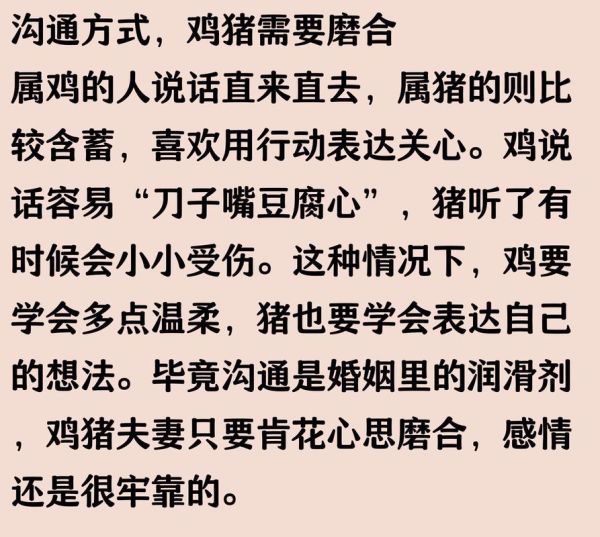 沟通方式，鸡猪需要磨合

属鸡的人说话直来直去，属猪的则比较含蓄，喜欢用行动表达关心。鸡说话容易“刀子嘴豆腐心”，猪听了有时候会小小受伤。这种情况下，鸡要学会多点温柔，猪也要学会表达自己的想法。毕竟沟通是婚姻里的润滑剂，鸡猪夫妻只要肯花心思磨合，感情还是很牢靠的。